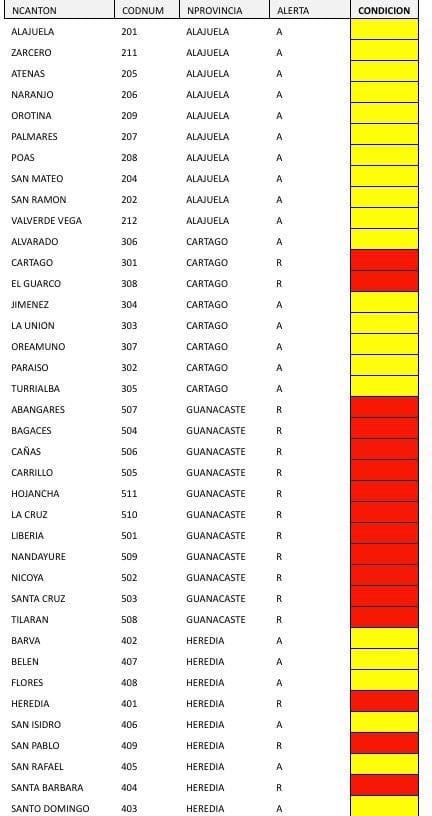 | NCANTON | CODNUM | NPROVINCIA | ALERTA | CONDICION |
|---|---|---|---|---|
| ALAJUELA | 201 | ALAJUELA | A | |
| ZARCERO | 211 | ALAJUELA | A | |
| ATENAS | 205 | ALAJUELA | A | |
| NARANJO | 206 | ALAJUELA | A | |
| OROTINA | 209 | ALAJUELA | A | |
| PALMARES | 207 | ALAJUELA | A | |
| POAS | 208 | ALAJUELA | A | |
| SAN MATEO | 204 | ALAJUELA | A | |
| SAN RAMON | 202 | ALAJUELA | A | |
| VALVERDE VEGA | 212 | ALAJUELA | A | |
| ALVARADO | 306 | CARTAGO | A | |
| CARTAGO | 301 | CARTAGO | R | |
| EL GUARCO | 308 | CARTAGO | R | |
| JIMENEZ | 304 | CARTAGO | A | |
| LA UNION | 303 | CARTAGO | A | |
| OREAMUNO | 307 | CARTAGO | A | |
| PARAISO | 302 | CARTAGO | A | |
| TURRIALBA | 305 | CARTAGO | A | |
| ABANGARES | 507 | GUANACASTE | R | |
| BAGACES | 504 | GUANACASTE | R | |
| CAÑAS | 506 | GUANACASTE | R | |
| CARRILLO | 505 | GUANACASTE | R | |
| HOJANCHA | 511 | GUANACASTE | R | |
| LA CRUZ | 510 | GUANACASTE | R | |
| LIBERIA | 501 | GUANACASTE | R | |
| NANDAYURE | 509 | GUANACASTE | R | |
| NICOYA | 502 | GUANACASTE | R | |
| SANTA CRUZ | 503 | GUANACASTE | R | |
| TILARAN | 508 | GUANACASTE | R | |
| BARVA | 402 | HEREDIA | A | |
| BELEN | 407 | HEREDIA | A | |
| FLORES | 408 | HEREDIA | A | |
| HEREDIA | 401 | HEREDIA | R | |
| SAN ISIDRO | 406 | HEREDIA | A | |
| SAN PABLO | 409 | HEREDIA | R | |
| SAN RAFAEL | 405 | HEREDIA | A | |
| SANTA BARBARA | 404 | HEREDIA | R | |
| SANTO DOMINGO | 403 | HEREDIA | A | |